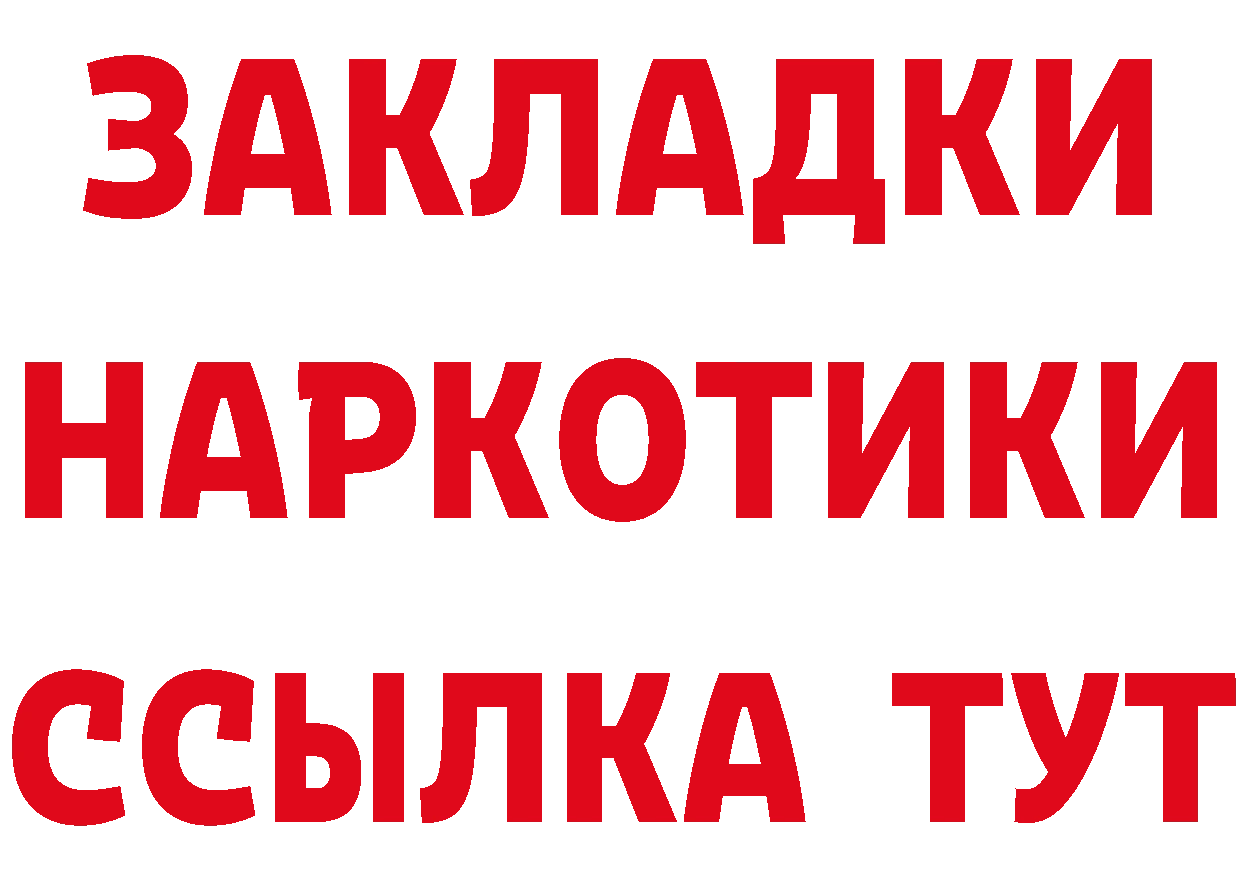 ЗАКЛАДКИ НАРКОТИКИ ССЫЛКА ТУТ